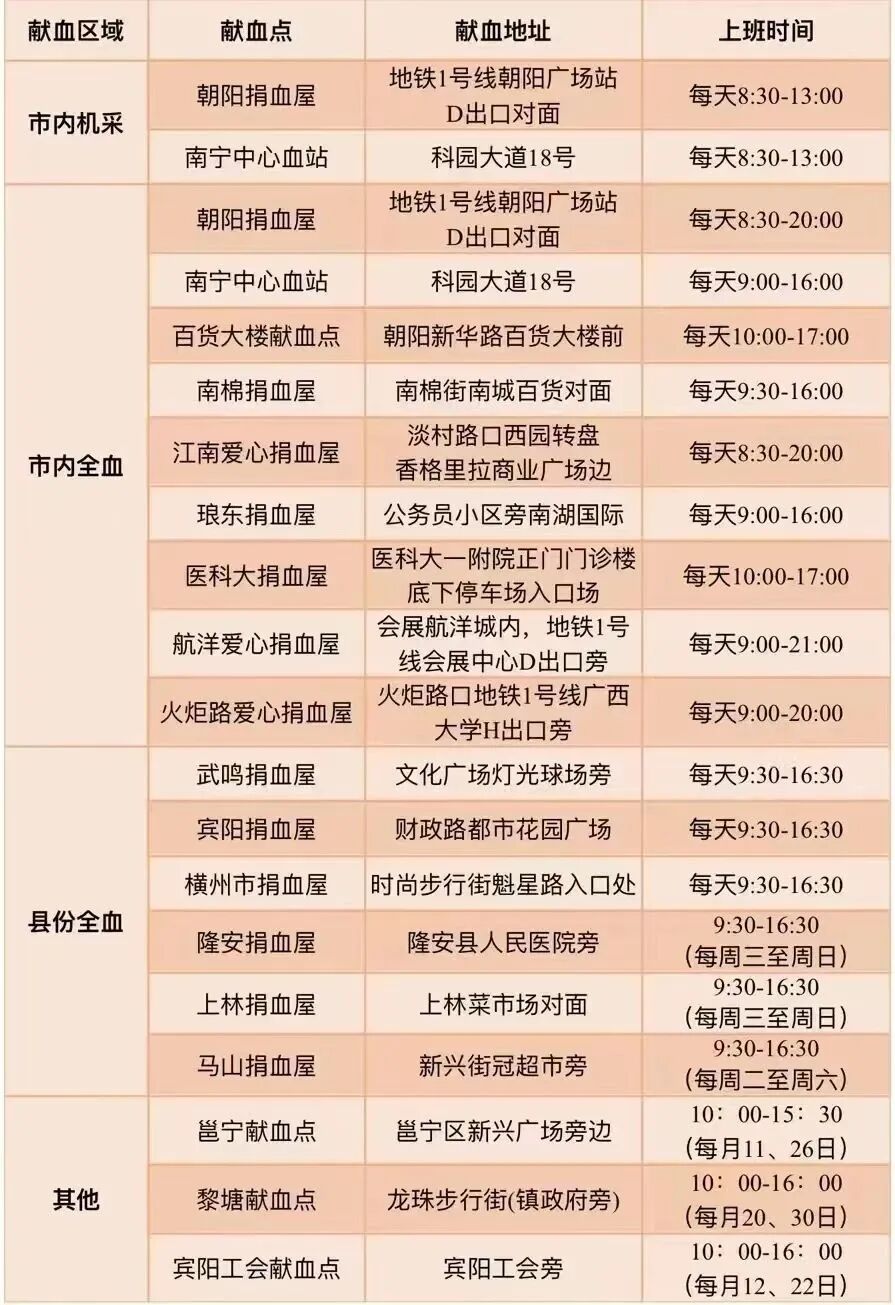 | 献血区域 | 献血点 | 献血地址 | 上班时间 |
|---|---|---|---|
| 市内机采 | 朝阳捐血屋 | 地铁1号线朝阳广场站D出口对面 | 每天8:30-13:00 |
|  | 南宁中心血站 | 科园大道18号 | 每天8:30-13:00 |
| 市内全血 | 朝阳捐血屋 | 地铁1号线朝阳广场站D出口对面 | 每天8:30-20:00 |
|  | 南宁中心血站 | 科园大道18号 | 每天9:00-16:00 |
|  | 百货大楼献血点 | 朝阳新华路百货大楼前 | 每天10:00-17:00 |
|  | 南棉捐血屋 | 南棉街南城百货对面 | 每天9:30-16:00 |
|  | 江南爱心捐血屋 | 淡村路口西园转盘香格里拉商业广场边 | 每天8:30-20:00 |
|  | 琅东捐血屋 | 公务员小区旁南湖国际 | 每天9:00-16:00 |
|  | 医科大捐血屋 | 医科大一附院正门门诊楼底下停车场入口场 | 每天10:00-17:00 |
|  | 航洋爱心捐血屋 | 会展航洋城内，地铁1号线会展中心D出口旁 | 每天9:00-21:00 |
|  | 火炬路爱心捐血屋 | 火炬路口地铁1号线广西大学H出口旁 | 每天9:00-20:00 |
| 县份全血 | 武鸣捐血屋 | 文化广场灯光球场旁 | 每天9:30-16:30 |
|  | 宾阳捐血屋 | 财政路都市花园广场 | 每天9:30-16:30 |
|  | 横州市捐血屋 | 时尚步行街魁星路入口处 | 每天9:30-16:30 |
|  | 隆安捐血屋 | 隆安县人民医院旁 | 9:30-16:30（每周三至周日） |
|  | 上林捐血屋 | 上林菜市场对面 | 9:30-16:30（每周三至周日） |
|  | 马山捐血屋 | 新兴街冠超市旁 | 9:30-16:30（每周二至周六） |
| 其他 | 邕宁献血点 | 邕宁区新兴广场旁边 | 10：00-15：30（每月11、26日） |
|  | 黎塘献血点 | 龙珠步行街(镇政府旁) | 10：00-16：00（每月20、30日） |
|  | 宾阳工会献血点 | 宾阳工会旁 | 10：00-16：00（每月12、22日） |